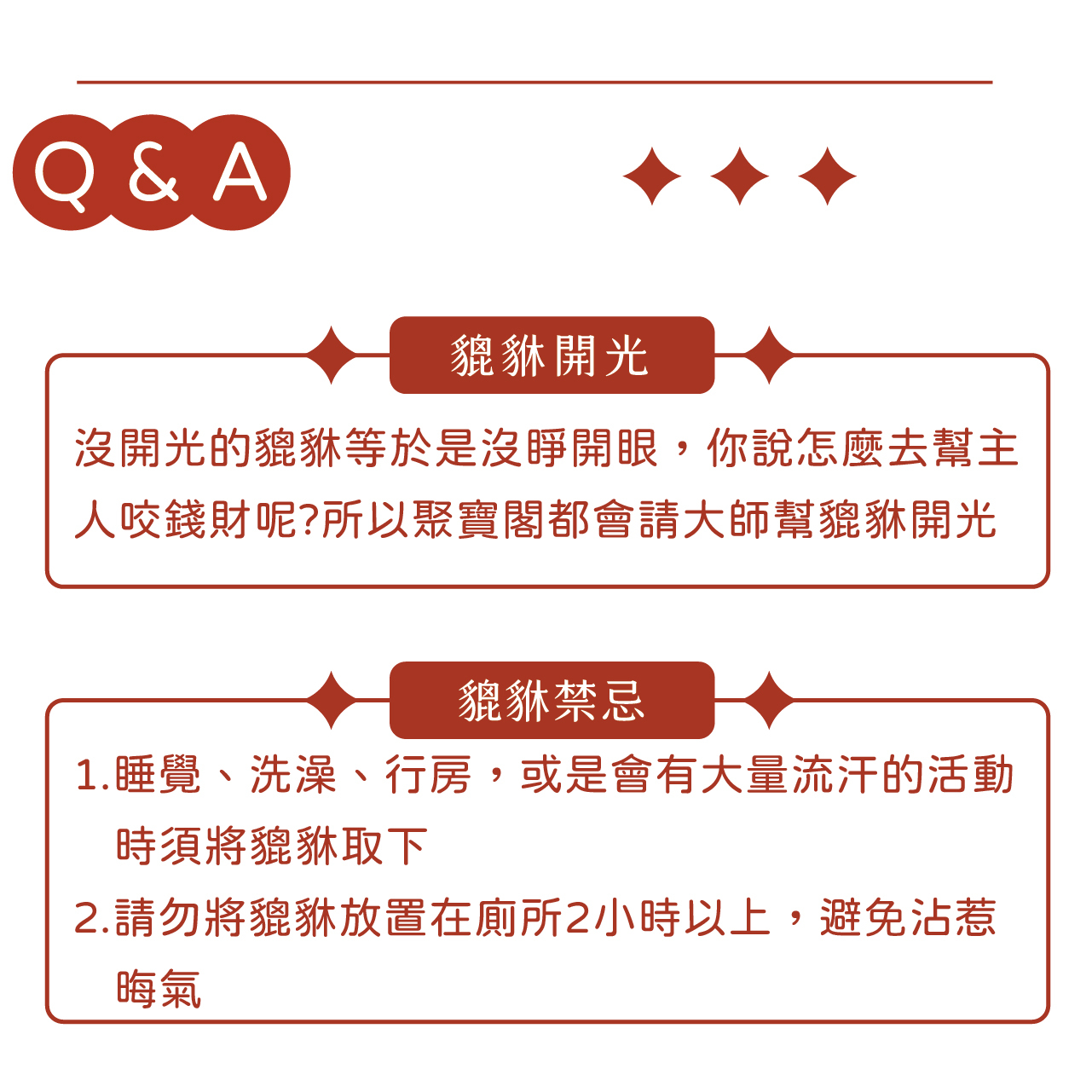 Q & A

貔貅開光

沒開光的貔貅等於是沒睜開眼，你說怎麼去幫主人咬錢財呢?所以聚寶閣都會請大師幫貔貅開光

貔貅禁忌

1.睡覺、洗澡、行房，或是會有大量流汗的活動時須將貔貅取下

2.請勿將貔貅放置在廁所2小時以上，避免沾惹晦氣